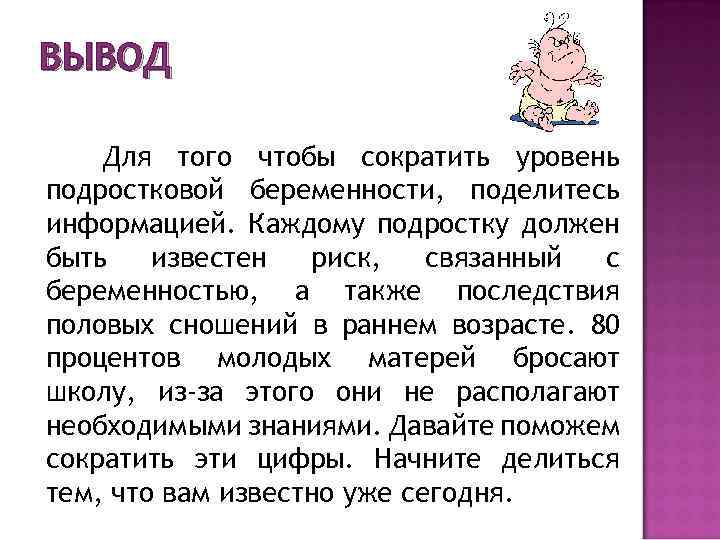 ВЫВОД

Для того чтобы сократить уровень подростковой беременности, поделитесь информацией. Каждому подростку должен быть известен риск, связанный с беременностью, а также последствия половых сношений в раннем возрасте. 80 процентов молодых матерей бросают школу, из-за этого они не располагают необходимыми знаниями. Давайте поможем сократить эти цифры. Начните делиться тем, что вам известно уже сегодня.